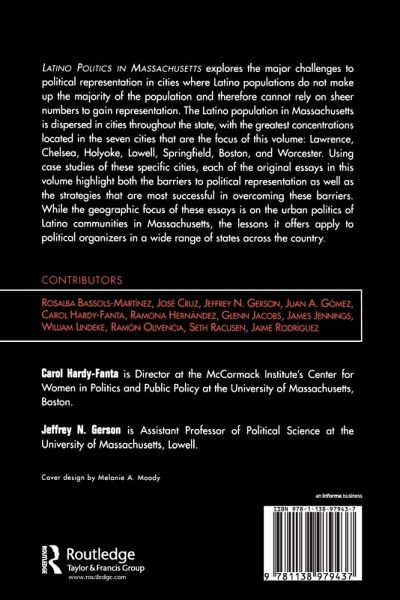 LATINO POLITICS IN MASSACHUSETTS explores the major challenges to political representation in cities where Latino populations do not make up the majority of the population and therefore cannot rely on sheer numbers to gain representation. The Latino population in Massachusetts is dispersed in cities throughout the state, with the greatest concentrations located in the seven cities that are the focus of this volume: Lawrence, Chelsea, Holyoke, Lowell, Springfield, Boston, and Worcester. Using case studies of these specific cities, each of the original essays in this volume highlight both the barriers to political representation as well as the strategies that are most successful in overcoming these barriers. While the geographic focus of these essays is on the urban politics of Latino communities in Massachusetts, the lessons it offers apply to political organizers in a wide range of states across the country.

CONTRIBUTORS

ROSALBA BASSOLS-MARTÍNEZ, JOSÉ CRUZ, JEFFREY N. GERSON, JUAN A. GÓMEZ, CAROL HARDY-FANTA, RAMONA HERNÁNDEZ, GLENN JACOBS, JAMES JENNINGS, WILLIAM LINDEKE, RAMÓN OLIVENCIA, SETH RACUSEN, JAIME RODRÍGUEZ

Carol Hardy-Fanta is Director at the McCormack Institute's Center for Women in Politics and Public Policy at the University of Massachusetts, Boston.

Jeffrey N. Gerson is Assistant Professor of Political Science at the University of Massachusetts, Lowell.

Cover design by Melanie A. Moody

an informa business

ISBN 978-1-138-97943-7

ROUTLEDGE
Routledge
Taylor & Francis Group
www.routledge.com

9 781138 979437